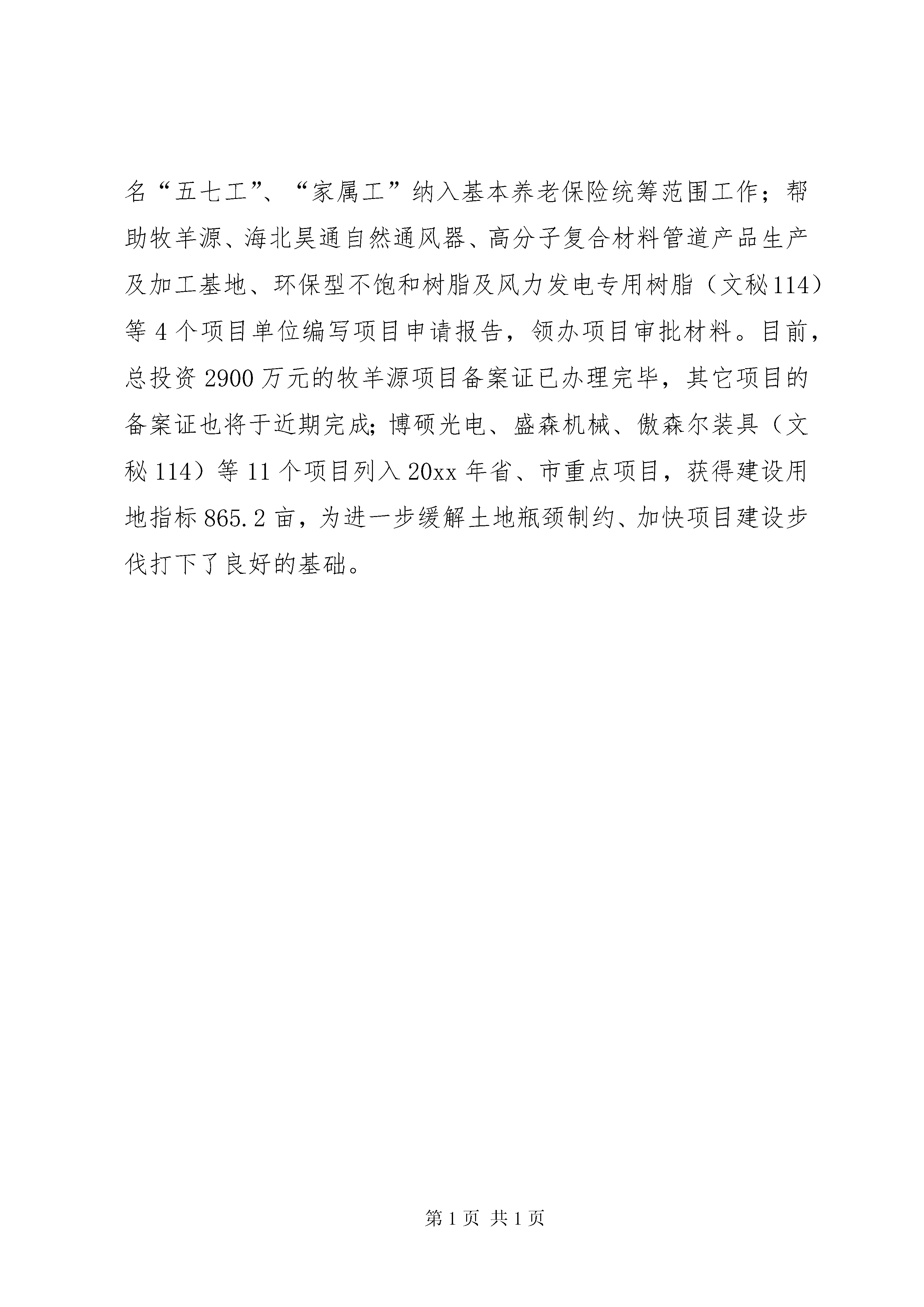 名“五七工”、“家属工”纳入基本养老保险统筹范围工作；帮助牧羊源、海北昊通自然通风器、高分子复合材料管道产品生产及加工基地、环保型不饱和树脂及风力发电专用树脂（文秘114）等4个项目单位编写项目申请报告，领办项目审批材料。目前，总投资2900万元的牧羊源项目备案证已办理完毕，其它项目的备案证也将于近期完成;博硕光电、盛森机械、傲森尔装具（文秘114）等11个项目列入20xx年省、市重点项目，获得建设用地指标865.2亩，为进一步缓解土地瓶颈制约、加快项目建设步伐打下了良好的基础。

第1页 共1页